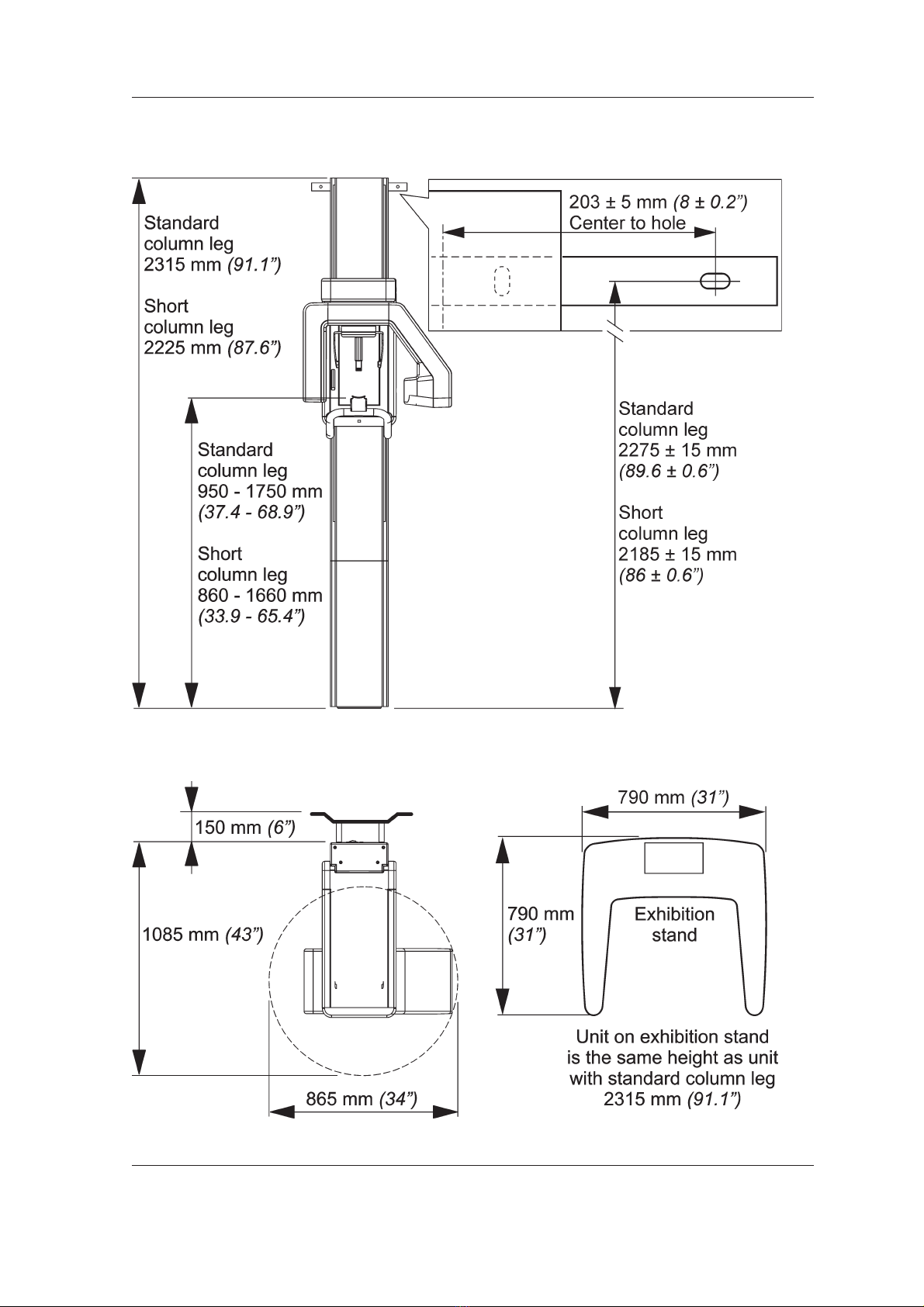 Standard column leg 2315 mm (91.1”)

Short column leg 2225 mm (87.6”)

203 ± 5 mm (8 ± 0.2”)
Center to hole

Standard column leg 950 - 1750 mm (37.4 - 68.9”)

Short column leg 860 - 1660 mm (33.9 - 65.4”)

Standard column leg 2275 ± 15 mm (89.6 ± 0.6”)

Short column leg 2185 ± 15 mm (86 ± 0.6”)

150 mm (6”)

1085 mm (43”)

865 mm (34”)

790 mm (31”)

790 mm (31”)

Exhibition stand

Unit on exhibition stand is the same height as unit with standard column leg 2315 mm (91.1”)